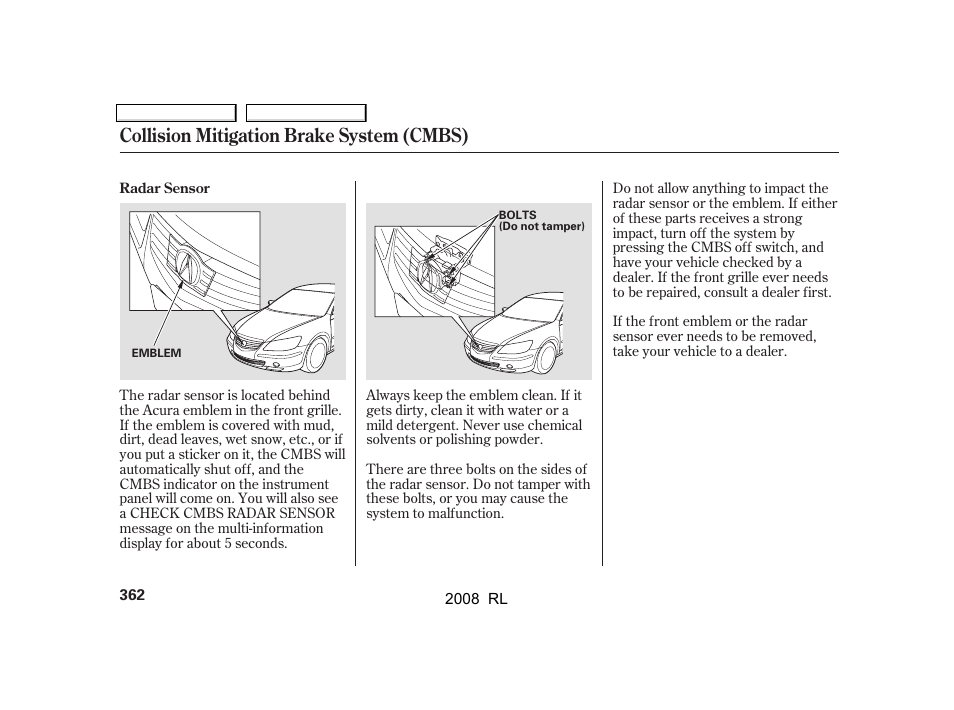 Collision Mitigation Brake System (CMBS)

Radar Sensor

EMBLEM

The radar sensor is located behind the Acura emblem in the front grille. If the emblem is covered with mud, dirt, dead leaves, wet snow, etc., or if you put a sticker on it, the CMBS will automatically shut off, and the CMBS indicator on the instrument panel will come on. You will also see a CHECK CMBS RADAR SENSOR message on the multi-information display for about 5 seconds.

BOLTS
(Do not tamper)

Always keep the emblem clean. If it gets dirty, clean it with water or a mild detergent. Never use chemical solvents or polishing powder.

There are three bolts on the sides of the radar sensor. Do not tamper with these bolts, or you may cause the system to malfunction.

Do not allow anything to impact the radar sensor or the emblem. If either of these parts receives a strong impact, turn off the system by pressing the CMBS off switch, and have your vehicle checked by a dealer. If the front grille ever needs to be repaired, consult a dealer first.

If the front emblem or the radar sensor ever needs to be removed, take your vehicle to a dealer.

362

2008 RL